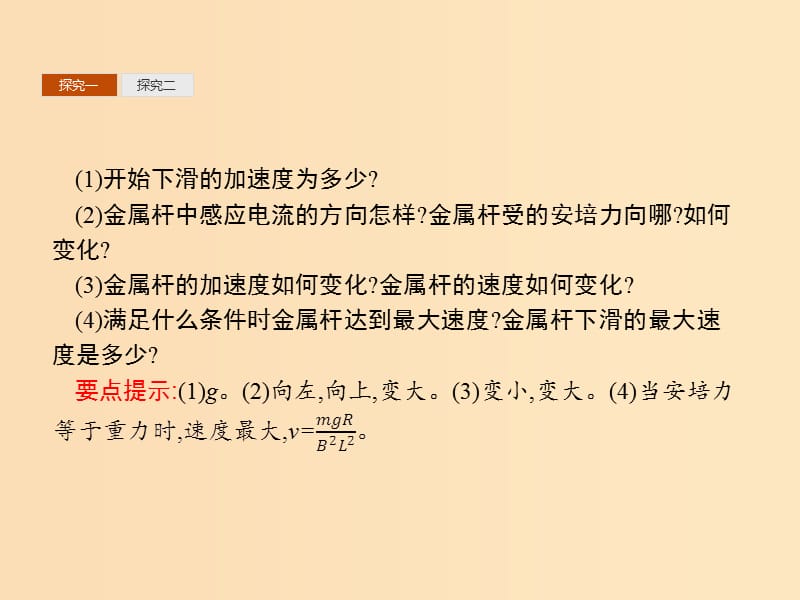 探究一 探究二

(1)开始下滑的加速度为多少?

(2)金属杆中感应电流的方向怎样?金属杆受的安培力向哪?如何变化?

(3)金属杆的加速度如何变化?金属杆的速度如何变化?

(4)满足什么条件时金属杆达到最大速度?金属杆下滑的最大速度是多少?

要点提示:(1)$g$。(2)向左,向上,变大。(3)变小,变大。(4)当安培力等于重力时,速度最大,$v=\frac{mgR}{B^2L^2}$。